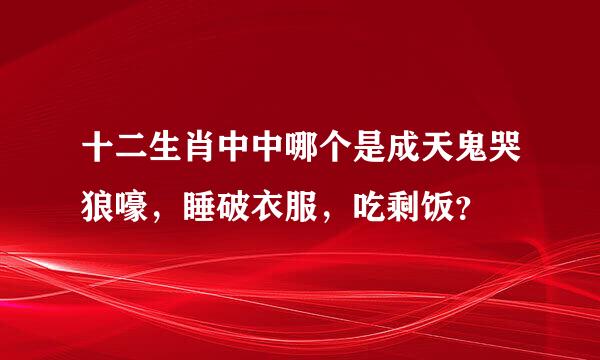 十二生肖中中哪个是成天鬼哭狼嚎，睡破衣服，吃剩饭?